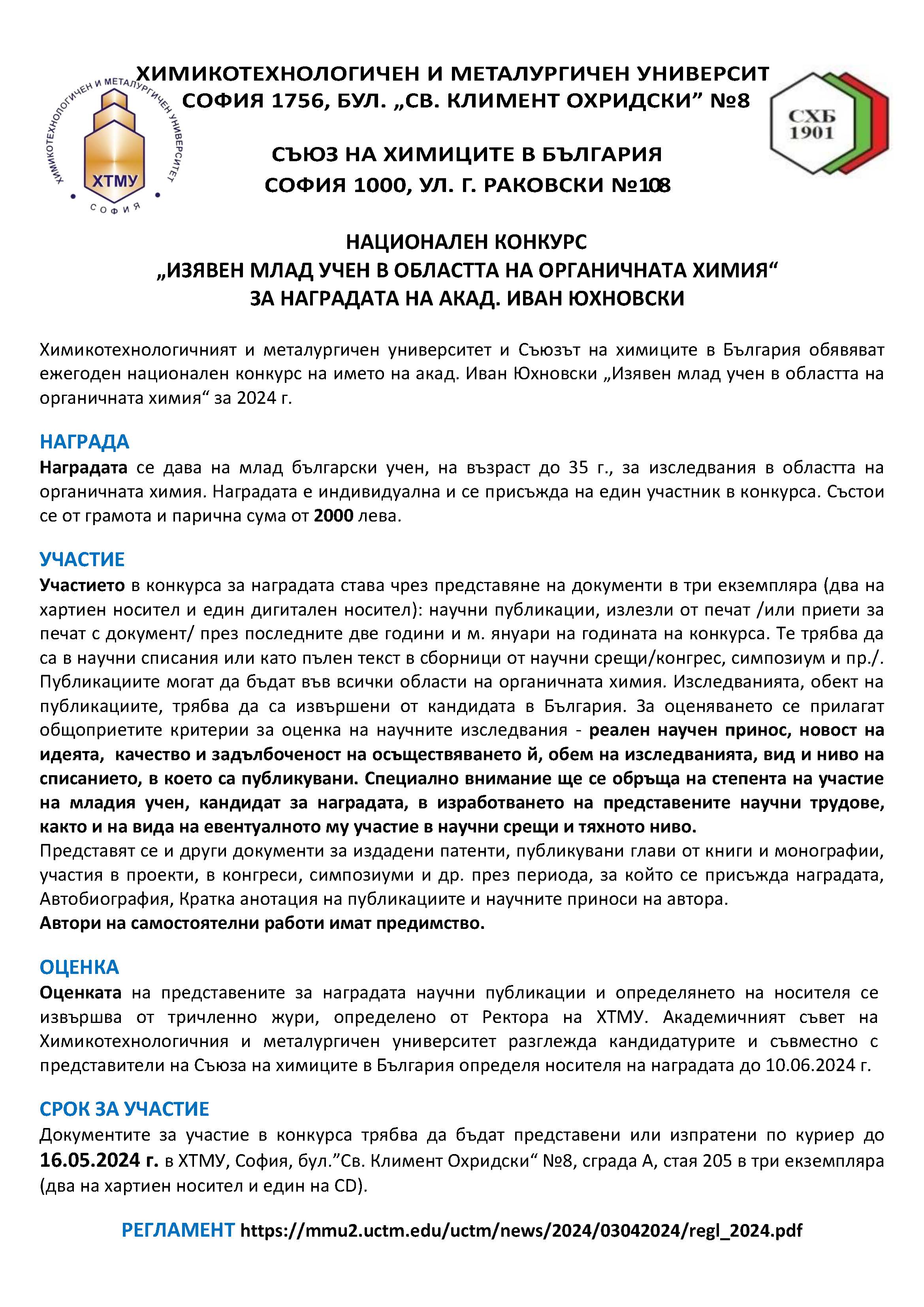 ХИМИКОТЕХНОЛОГИЧЕН И МЕТАЛУРГИЧЕН УНИВЕРСИТ
СОФИЯ 1756, БУЛ. „СВ. КЛИМЕНТ ОХРИДСКИ” №8

ХИМИКОТЕХНОЛОГИЧЕН И МЕТАЛУРГИЧЕН УНИВЕРСИТЕТ
ХТМУ
СОФИЯ

СХБ
1901

СЪЮЗ НА ХИМИЦИТЕ В БЪЛГАРИЯ
СОФИЯ 1000, УЛ. Г. РАКОВСКИ №108

НАЦИОНАЛЕН КОНКУРС
„ИЗЯВЕН МЛАД УЧЕН В ОБЛАСТТА НА ОРГАНИЧНАТА ХИМИЯ“
ЗА НАГРАДАТА НА АКАД. ИВАН ЮХНОВСКИ

Химикотехнологичният и металургичен университет и Съюзът на химиците в България обявяват ежегоден национален конкурс на името на акад. Иван Юхновски „Изявен млад учен в областта на органичната химия“ за 2024 г.

НАГРАДА
Наградата се дава на млад български учен, на възраст до 35 г., за изследвания в областта на органичната химия. Наградата е индивидуална и се присъжда на един участник в конкурса. Състои се от грамота и парична сума от 2000 лева.

УЧАСТИЕ
Участието в конкурса за наградата става чрез представяне на документи в три екземпляра (два на хартиен носител и един дигитален носител): научни публикации, излезли от печат /или приети за печат с документ/ през последните две години и м. януари на годината на конкурса. Те трябва да са в научни списания или като пълен текст в сборници от научни срещи/конгрес, симпозиум и пр./. Публикациите могат да бъдат във всички области на органичната химия. Изследванията, обект на публикациите, трябва да са извършени от кандидата в България. За оценяването се прилагат общоприетите критерии за оценка на научните изследвания - реален научен принос, новост на идеята, качество и задълбоченост на осъществяването й, обем на изследванията, вид и ниво на списанието, в което са публикувани. Специално внимание ще се обръща на степента на участие на младия учен, кандидат за наградата, в изработването на представените научни трудове, както и на вида на евентуалното му участие в научни срещи и тяхното ниво.
Представят се и други документи за издадени патенти, публикувани глави от книги и монографии, участия в проекти, в конгреси, симпозиуми и др. през периода, за който се присъжда наградата, Автобиография, Кратка анотация на публикациите и научните приноси на автора.
Автори на самостоятелни работи имат предимство.

ОЦЕНКА
Оценката на представените за наградата научни публикации и определянето на носителя се извършва от тричленно жури, определено от Ректора на ХТМУ. Академичният съвет на Химикотехнологичния и металургичен университет разглежда кандидатурите и съвместно с представители на Съюза на химиците в България определя носителя на наградата до 10.06.2024 г.

СРОК ЗА УЧАСТИЕ
Документите за участие в конкурса трябва да бъдат представени или изпратени по куриер до 16.05.2024 г. в ХТМУ, София, бул.”Св. Климент Охридски“ №8, сграда А, стая 205 в три екземпляра (два на хартиен носител и един на CD).

РЕГЛАМЕНТ https://mmu2.uctm.edu/uctm/news/2024/03042024/regl_2024.pdf